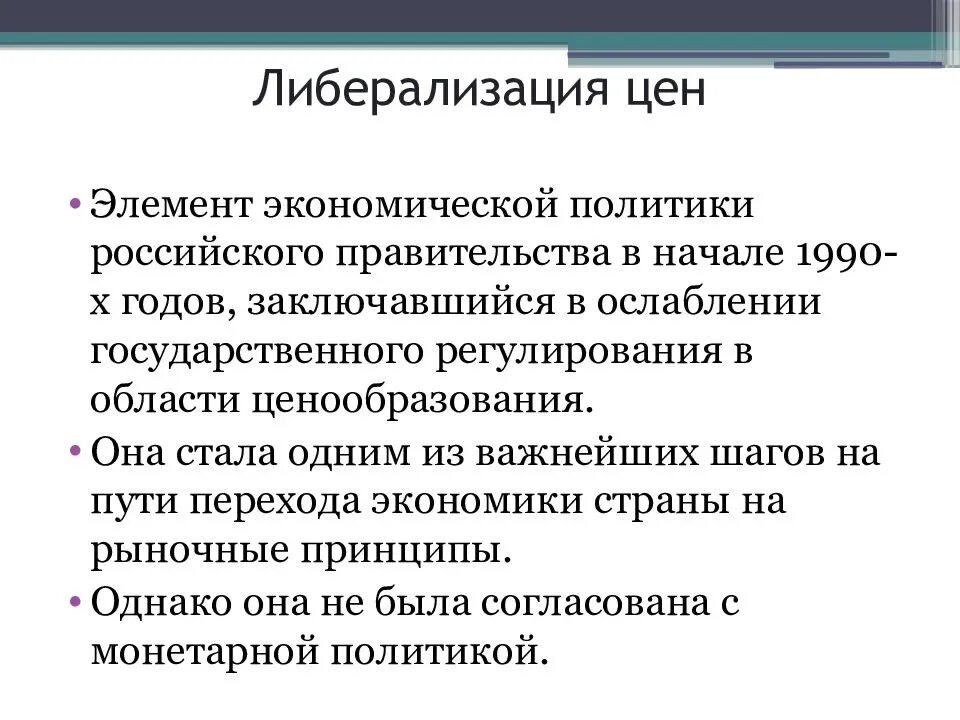 Либерализация цен

• Элемент экономической политики российского правительства в начале 1990-х годов, заключавшийся в ослаблении государственного регулирования в области ценообразования.
• Она стала одним из важнейших шагов на пути перехода экономики страны на рыночные принципы.
• Однако она не была согласована с монетарной политикой.